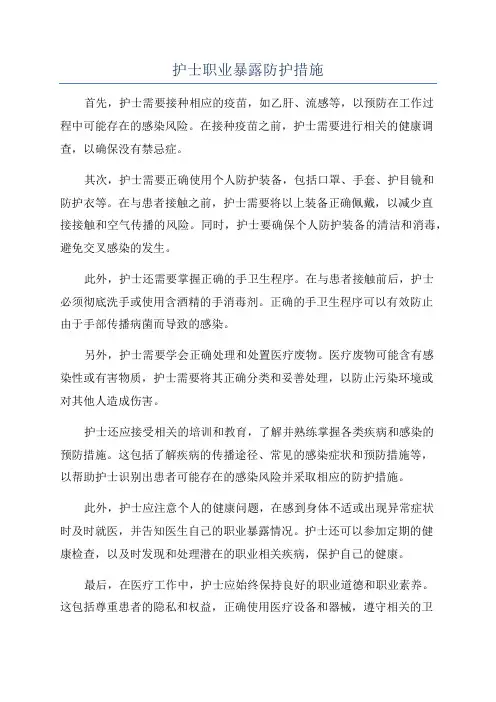 护士职业暴露防护措施

首先，护士需要接种相应的疫苗，如乙肝、流感等，以预防在工作过程中可能存在的感染风险。在接种疫苗之前，护士需要进行相关的健康调查，以确保没有禁忌症。

其次，护士需要正确使用个人防护装备，包括口罩、手套、护目镜和防护衣等。在与患者接触之前，护士需要将以上装备正确佩戴，以减少直接接触和空气传播的风险。同时，护士要确保个人防护装备的清洁和消毒，避免交叉感染的发生。

此外，护士还需要掌握正确的手卫生程序。在与患者接触前后，护士必须彻底洗手或使用含酒精的手消毒剂。正确的手卫生程序可以有效防止由于手部传播病菌而导致的感染。

另外，护士需要学会正确处理和处置医疗废物。医疗废物可能含有感染性或有害物质，护士需要将其正确分类和妥善处理，以防止污染环境或对其他人造成伤害。

护士还应接受相关的培训和教育，了解并熟练掌握各类疾病和感染的预防措施。这包括了解疾病的传播途径、常见的感染症状和预防措施等，以帮助护士识别出患者可能存在的感染风险并采取相应的防护措施。

此外，护士应注意个人的健康问题，在感到身体不适或出现异常症状时及时就医，并告知医生自己的职业暴露情况。护士还可以参加定期的健康检查，以及时发现和处理潜在的职业相关疾病，保护自己的健康。

最后，在医疗工作中，护士应始终保持良好的职业道德和职业素养。这包括尊重患者的隐私和权益，正确使用医疗设备和器械，遵守相关的卫